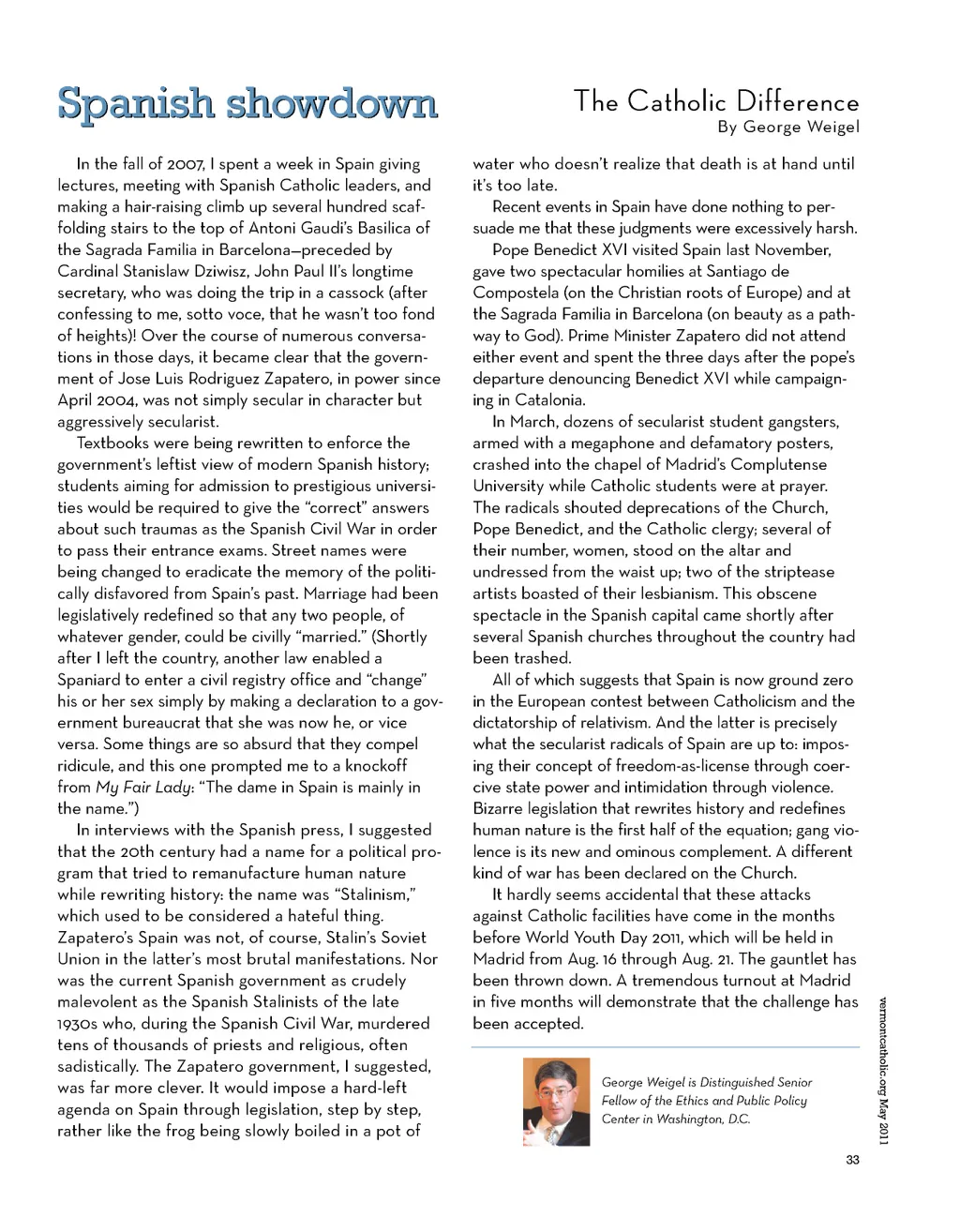 Spanish showdown

The Catholic Difference
By George Weigel

In the fall of 2007, I spent a week in Spain giving lectures, meeting with Spanish Catholic leaders, and making a hair-raising climb up several hundred scaffolding stairs to the top of Antoni Gaudi's Basilica of the Sagrada Familia in Barcelona—preceded by Cardinal Stanislaw Dziwisz, John Paul II's longtime secretary, who was doing the trip in a cassock (after confessing to me, sotto voce, that he wasn't too fond of heights)! Over the course of numerous conversations in those days, it became clear that the government of Jose Luis Rodriguez Zapatero, in power since April 2004, was not simply secular in character but aggressively secularist.

Textbooks were being rewritten to enforce the government's leftist view of modern Spanish history; students aiming for admission to prestigious universities would be required to give the "correct" answers about such traumas as the Spanish Civil War in order to pass their entrance exams. Street names were being changed to eradicate the memory of the politically disfavored from Spain's past. Marriage had been legislatively redefined so that any two people, of whatever gender, could be civilly "married." (Shortly after I left the country, another law enabled a Spaniard to enter a civil registry office and "change" his or her sex simply by making a declaration to a government bureaucrat that she was now he, or vice versa. Some things are so absurd that they compel ridicule, and this one prompted me to a knockoff from My Fair Lady: "The dame in Spain is mainly in the name.")

In interviews with the Spanish press, I suggested that the 20th century had a name for a political program that tried to remanufacture human nature while rewriting history: the name was "Stalinism," which used to be considered a hateful thing. Zapatero's Spain was not, of course, Stalin's Soviet Union in the latter's most brutal manifestations. Nor was the current Spanish government as crudely malevolent as the Spanish Stalinists of the late 1930s who, during the Spanish Civil War, murdered tens of thousands of priests and religious, often sadistically. The Zapatero government, I suggested, was far more clever. It would impose a hard-left agenda on Spain through legislation, step by step, rather like the frog being slowly boiled in a pot of water who doesn't realize that death is at hand until it's too late.

Recent events in Spain have done nothing to persuade me that these judgments were excessively harsh.

Pope Benedict XVI visited Spain last November, gave two spectacular homilies at Santiago de Compostela (on the Christian roots of Europe) and at the Sagrada Familia in Barcelona (on beauty as a pathway to God). Prime Minister Zapatero did not attend either event and spent the three days after the pope's departure denouncing Benedict XVI while campaigning in Catalonia.

In March, dozens of secularist student gangsters, armed with a megaphone and defamatory posters, crashed into the chapel of Madrid's Complutense University while Catholic students were at prayer. The radicals shouted deprecations of the Church, Pope Benedict, and the Catholic clergy; several of their number, women, stood on the altar and undressed from the waist up; two of the striptease artists boasted of their lesbianism. This obscene spectacle in the Spanish capital came shortly after several Spanish churches throughout the country had been trashed.

All of which suggests that Spain is now ground zero in the European contest between Catholicism and the dictatorship of relativism. And the latter is precisely what the secularist radicals of Spain are up to: imposing their concept of freedom-as-license through coercive state power and intimidation through violence. Bizarre legislation that rewrites history and redefines human nature is the first half of the equation; gang violence is its new and ominous complement. A different kind of war has been declared on the Church.

It hardly seems accidental that these attacks against Catholic facilities have come in the months before World Youth Day 2011, which will be held in Madrid from Aug. 16 through Aug. 21. The gauntlet has been thrown down. A tremendous turnout at Madrid in five months will demonstrate that the challenge has been accepted.

George Weigel is Distinguished Senior Fellow of the Ethics and Public Policy Center in Washington, D.C.

vermontcatholic.org May 2011

33